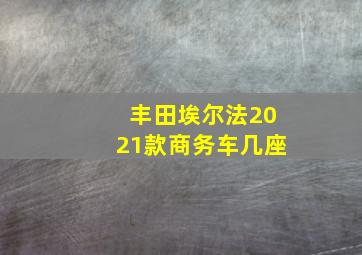 丰田埃尔法2021款商务车几座